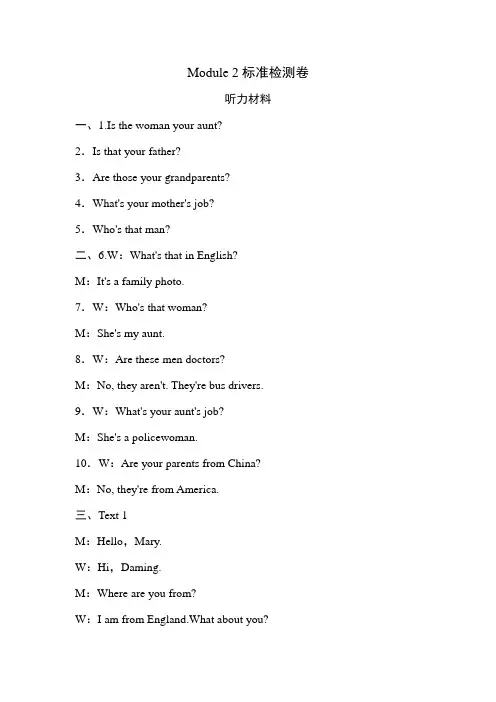 Module 2 标准检测卷

听力材料

一、1.Is the woman your aunt?

2．Is that your father?

3．Are those your grandparents?

4．What's your mother's job?

5．Who's that man?

二、6.W：What's that in English?

M：It's a family photo.

7．W：Who's that woman?

M：She's my aunt.

8．W：Are these men doctors?

M：No, they aren't. They're bus drivers.

9．W：What's your aunt's job?

M：She's a policewoman.

10．W：Are your parents from China?

M：No, they're from America.

三、Text 1

M：Hello，Mary.

W：Hi，Daming.

M：Where are you from?

W：I am from England.What about you?